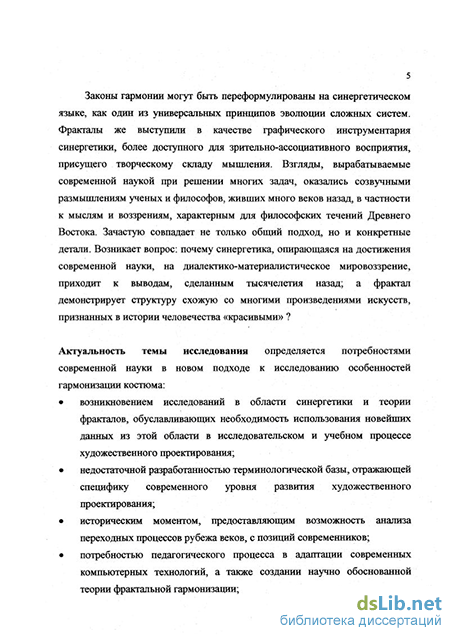 5

Законы гармонии могут быть переформулированы на синергетическом языке, как один из универсальных принципов эволюции сложных систем. Фракталы же выступили в качестве графического инструментария синергетики, более доступного для зрительно-ассоциативного восприятия, присущего творческому складу мышления. Взгляды, вырабатываемые современной наукой при решении многих задач, оказались созвучными размышлениям ученых и философов, живших много веков назад, в частности к мыслям и воззрениям, характерным для философских течений Древнего Востока. Зачастую совпадает не только общий подход, но и конкретные детали. Возникает вопрос: почему синергетика, опирающаяся на достижения современной науки, на диалектико-материалистическое мировоззрение, приходит к выводам, сделанным тысячелетия назад; а фрактал демонстрирует структуру схожую со многими произведениями искусств, признанных в истории человечества «красивыми» ?

Актуальность темы исследования определяется потребностями современной науки в новом подходе к исследованию особенностей гармонизации костюма:

• возникновением исследований в области синергетики и теории фракталов, обуславливающих необходимость использования новейших данных из этой области в исследовательском и учебном процессе художественного проектирования;

• недостаточной разработанностью терминологической базы, отражающей специфику современного уровня развития художественного проектирования;

• историческим моментом, предоставляющим возможность анализа переходных процессов рубежа веков, с позиций современников;

• потребностью педагогического процесса в адаптации современных компьютерных технологий, а также создании научно обоснованной теории фрактальной гармонизации;

dsLib.net
библиотека диссертаций